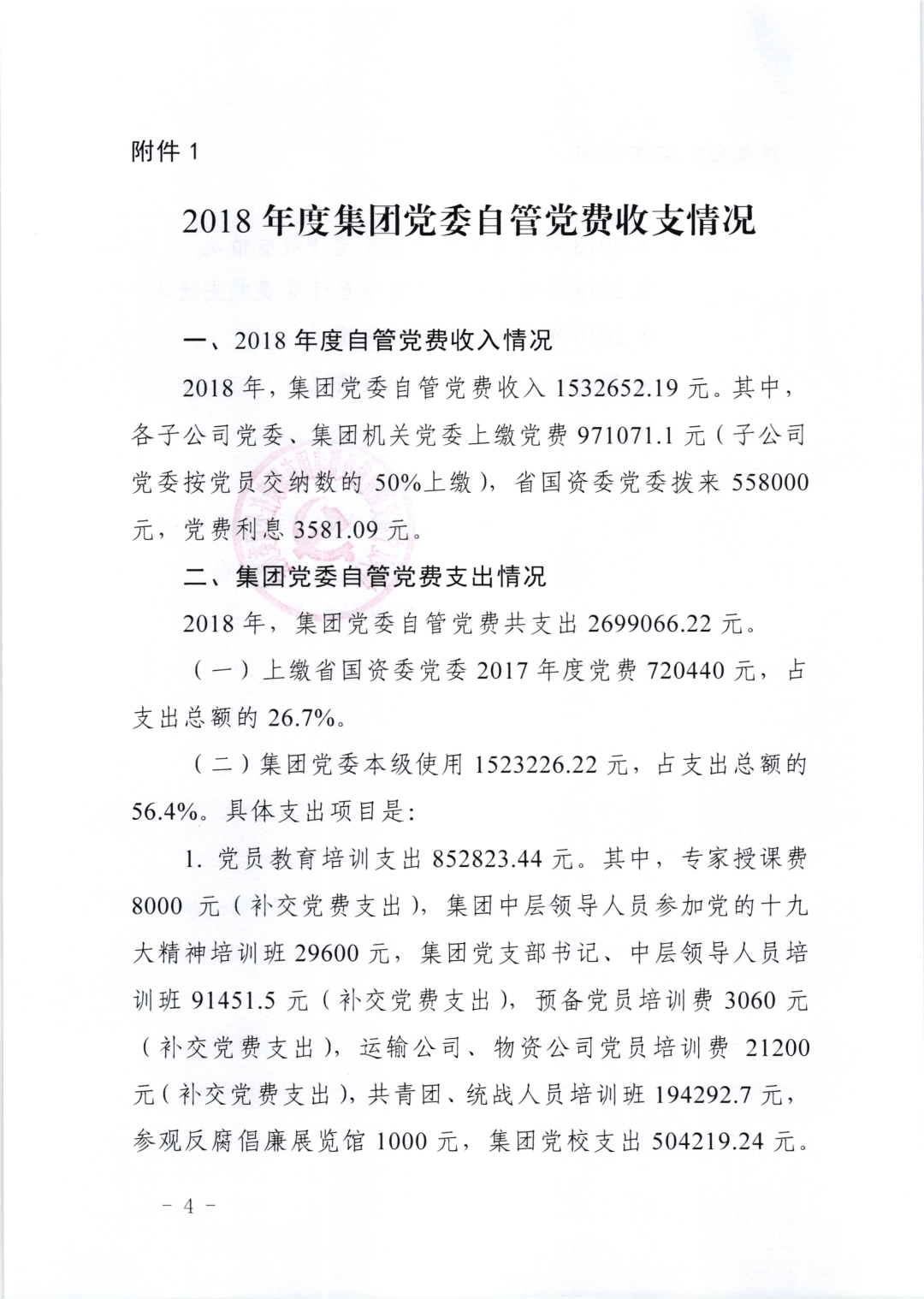 附件 1

2018 年度集团党委自管党费收支情况

一、2018 年度自管党费收入情况

2018 年，集团党委自管党费收入 1532652.19 元。其中，各子公司党委、集团机关党委上缴党费 971071.1 元（子公司党委按党员交纳数的 50%上缴），省国资委党委拨来 558000 元，党费利息 3581.09 元。

二、集团党委自管党费支出情况

2018 年，集团党委自管党费共支出 2699066.22 元。

（一）上缴省国资委党委 2017 年度党费 720440 元，占支出总额的 26.7%。

（二）集团党委本级使用 1523226.22 元，占支出总额的 56.4%。具体支出项目是：

1. 党员教育培训支出 852823.44 元。其中，专家授课费 8000 元（补交党费支出），集团中层领导人员参加党的十九大精神培训班 29600 元，集团党支部书记、中层领导人员培训班 91451.5 元（补交党费支出），预备党员培训费 3060 元（补交党费支出），运输公司、物资公司党员培训费 21200 元（补交党费支出），共青团、统战人员培训班 194292.7 元，参观反腐倡廉展览馆 1000 元，集团党校支出 504219.24 元。

－ 4 －